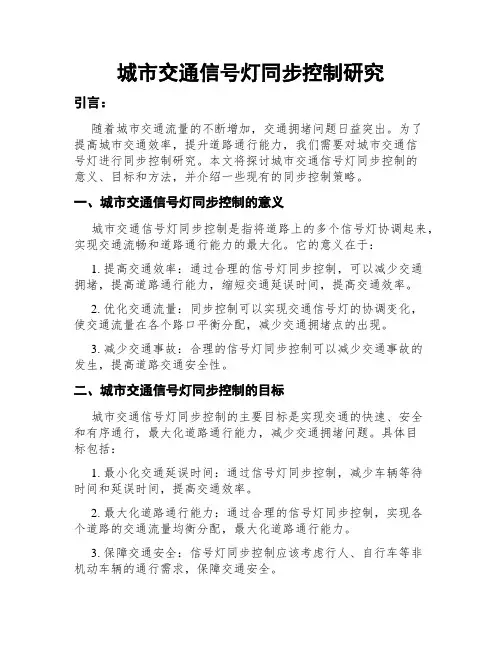 城市交通信号灯同步控制研究

引言：

随着城市交通流量的不断增加，交通拥堵问题日益突出。为了提高城市交通效率，提升道路通行能力，我们需要对城市交通信号灯进行同步控制研究。本文将探讨城市交通信号灯同步控制的意义、目标和方法，并介绍一些现有的同步控制策略。

一、城市交通信号灯同步控制的意义

城市交通信号灯同步控制是指将道路上的多个信号灯协调起来，实现交通流畅和道路通行能力的最大化。它的意义在于：

1. 提高交通效率：通过合理的信号灯同步控制，可以减少交通拥堵，提高道路通行能力，缩短交通延误时间，提高交通效率。

2. 优化交通流量：同步控制可以实现交通信号灯的协调变化，使交通流量在各个路口平衡分配，减少交通拥堵点的出现。

3. 减少交通事故：合理的信号灯同步控制可以减少交通事故的发生，提高道路交通安全性。

二、城市交通信号灯同步控制的目标

城市交通信号灯同步控制的主要目标是实现交通的快速、安全和有序通行，最大化道路通行能力，减少交通拥堵问题。具体目标包括：

1. 最小化交通延误时间：通过信号灯同步控制，减少车辆等待时间和延误时间，提高交通效率。

2. 最大化道路通行能力：通过合理的信号灯同步控制，实现各个道路的交通流量均衡分配，最大化道路通行能力。

3. 保障交通安全：信号灯同步控制应该考虑行人、自行车等非机动车辆的通行需求，保障交通安全。